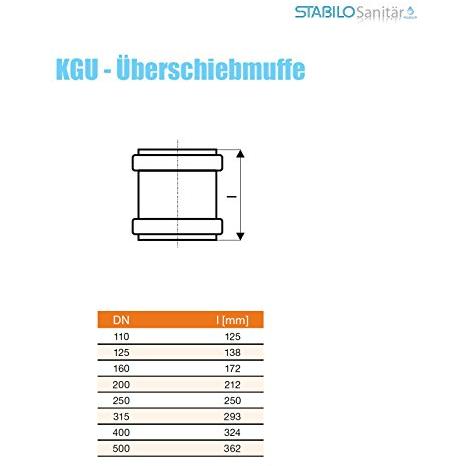 STABILO Sanitär

KGU - Überschiebmuffe

l

| DN | l [mm] |
|---|---|
| 110 | 125 |
| 125 | 138 |
| 160 | 172 |
| 200 | 212 |
| 250 | 250 |
| 315 | 293 |
| 400 | 324 |
| 500 | 362 |